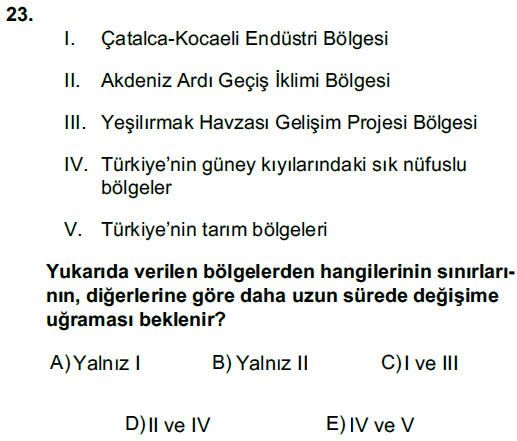 23.

I. Çatalca-Kocaeli Endüstri Bölgesi

II. Akdeniz Ardı Geçiş İklimi Bölgesi

III. Yeşilırmak Havzası Gelişim Projesi Bölgesi

IV. Türkiye'nin güney kıyılarındaki sık nüfuslu bölgeler

V. Türkiye'nin tarım bölgeleri

Yukarıda verilen bölgelerden hangilerinin sınırlarının, diğerlerine göre daha uzun sürede değişime uğraması beklenir?

A) Yalnız I   B) Yalnız II   C) I ve III

D) II ve IV   E) IV ve V